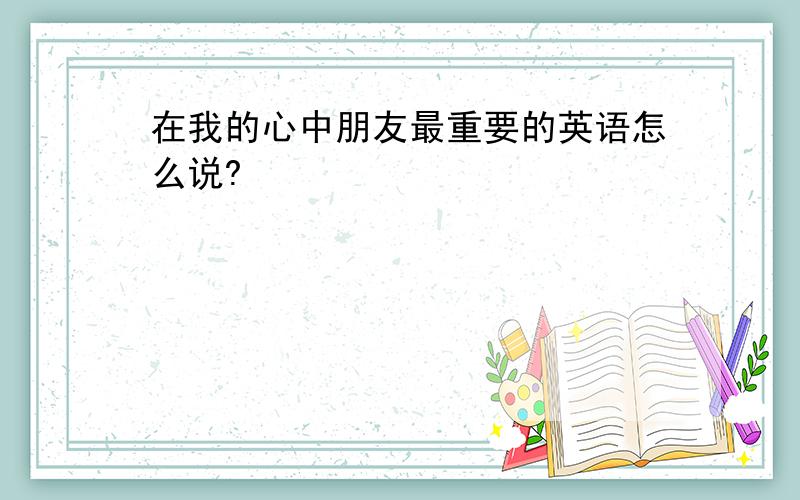 在我的心中朋友最重要的英语怎么说?